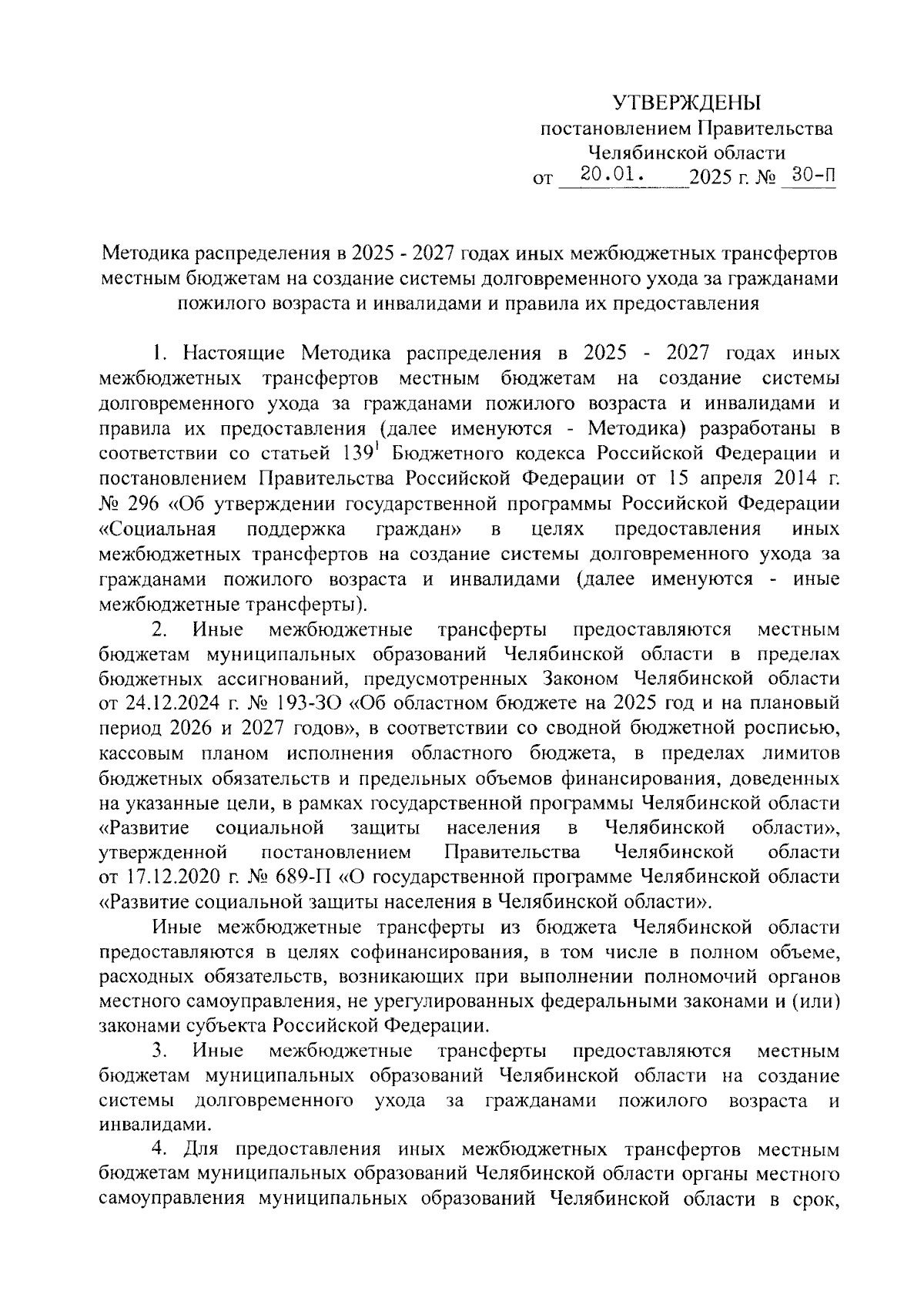 УТВЕРЖДЕНЫ
постановлением Правительства
Челябинской области
от 20.01. 2025 г. № 30-П

Методика распределения в 2025 - 2027 годах иных межбюджетных трансфертов местным бюджетам на создание системы долговременного ухода за гражданами пожилого возраста и инвалидами и правила их предоставления

1. Настоящие Методика распределения в 2025 - 2027 годах иных межбюджетных трансфертов местным бюджетам на создание системы долговременного ухода за гражданами пожилого возраста и инвалидами и правила их предоставления (далее именуются - Методика) разработаны в соответствии со статьей $139^1$ Бюджетного кодекса Российской Федерации и постановлением Правительства Российской Федерации от 15 апреля 2014 г. № 296 «Об утверждении государственной программы Российской Федерации «Социальная поддержка граждан» в целях предоставления иных межбюджетных трансфертов на создание системы долговременного ухода за гражданами пожилого возраста и инвалидами (далее именуются - иные межбюджетные трансферты).

2. Иные межбюджетные трансферты предоставляются местным бюджетам муниципальных образований Челябинской области в пределах бюджетных ассигнований, предусмотренных Законом Челябинской области от 24.12.2024 г. № 193-ЗО «Об областном бюджете на 2025 год и на плановый период 2026 и 2027 годов», в соответствии со сводной бюджетной росписью, кассовым планом исполнения областного бюджета, в пределах лимитов бюджетных обязательств и предельных объемов финансирования, доведенных на указанные цели, в рамках государственной программы Челябинской области «Развитие социальной защиты населения в Челябинской области», утвержденной постановлением Правительства Челябинской области от 17.12.2020 г. № 689-П «О государственной программе Челябинской области «Развитие социальной защиты населения в Челябинской области».

Иные межбюджетные трансферты из бюджета Челябинской области предоставляются в целях софинансирования, в том числе в полном объеме, расходных обязательств, возникающих при выполнении полномочий органов местного самоуправления, не урегулированных федеральными законами и (или) законами субъекта Российской Федерации.

3. Иные межбюджетные трансферты предоставляются местным бюджетам муниципальных образований Челябинской области на создание системы долговременного ухода за гражданами пожилого возраста и инвалидами.

4. Для предоставления иных межбюджетных трансфертов местным бюджетам муниципальных образований Челябинской области органы местного самоуправления муниципальных образований Челябинской области в срок,